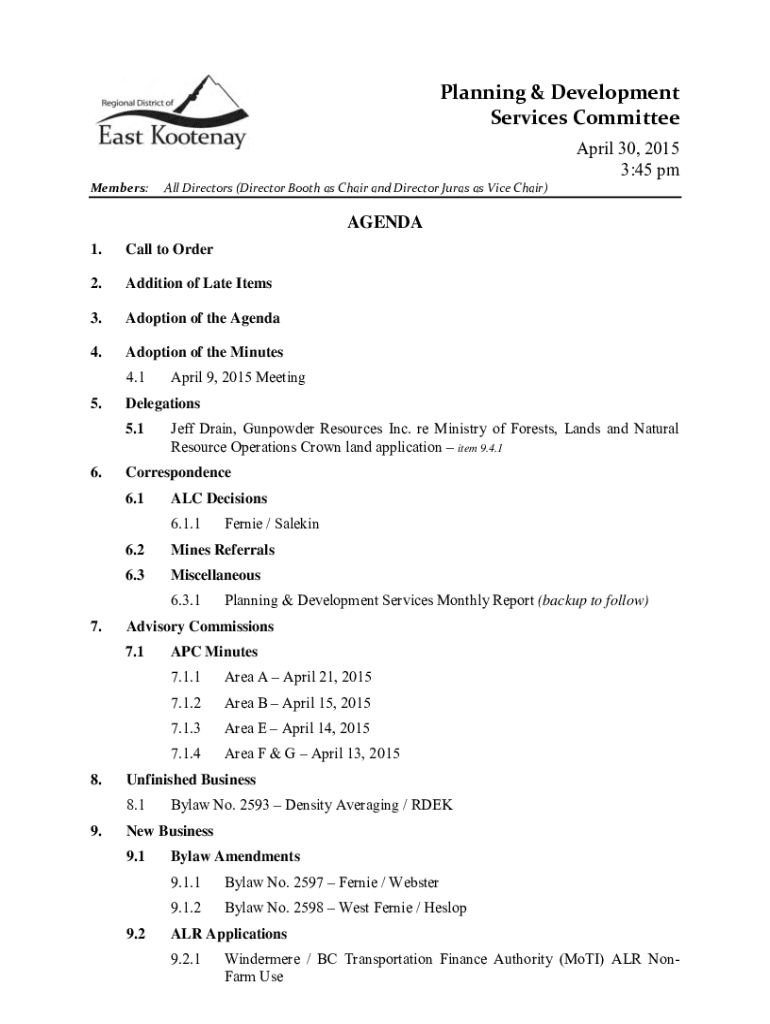 Regional District of
East Kootenay

Planning & Development Services Committee

April 30, 2015
3:45 pm

Members: All Directors (Director Booth as Chair and Director Juras as Vice Chair)

AGENDA

1. Call to Order

2. Addition of Late Items

3. Adoption of the Agenda

4. Adoption of the Minutes

4.1 April 9, 2015 Meeting

5. Delegations

5.1 Jeff Drain, Gunpowder Resources Inc. re Ministry of Forests, Lands and Natural Resource Operations Crown land application – item 9.4.1

6. Correspondence

6.1 ALC Decisions

6.1.1 Fernie / Salekin

6.2 Mines Referrals

6.3 Miscellaneous

6.3.1 Planning & Development Services Monthly Report (backup to follow)

7. Advisory Commissions

7.1 APC Minutes

7.1.1 Area A – April 21, 2015

7.1.2 Area B – April 15, 2015

7.1.3 Area E – April 14, 2015

7.1.4 Area F & G – April 13, 2015

8. Unfinished Business

8.1 Bylaw No. 2593 – Density Averaging / RDEK

9. New Business

9.1 Bylaw Amendments

9.1.1 Bylaw No. 2597 – Fernie / Webster

9.1.2 Bylaw No. 2598 – West Fernie / Heslop

9.2 ALR Applications

9.2.1 Windermere / BC Transportation Finance Authority (MoTI) ALR Non-Farm Use